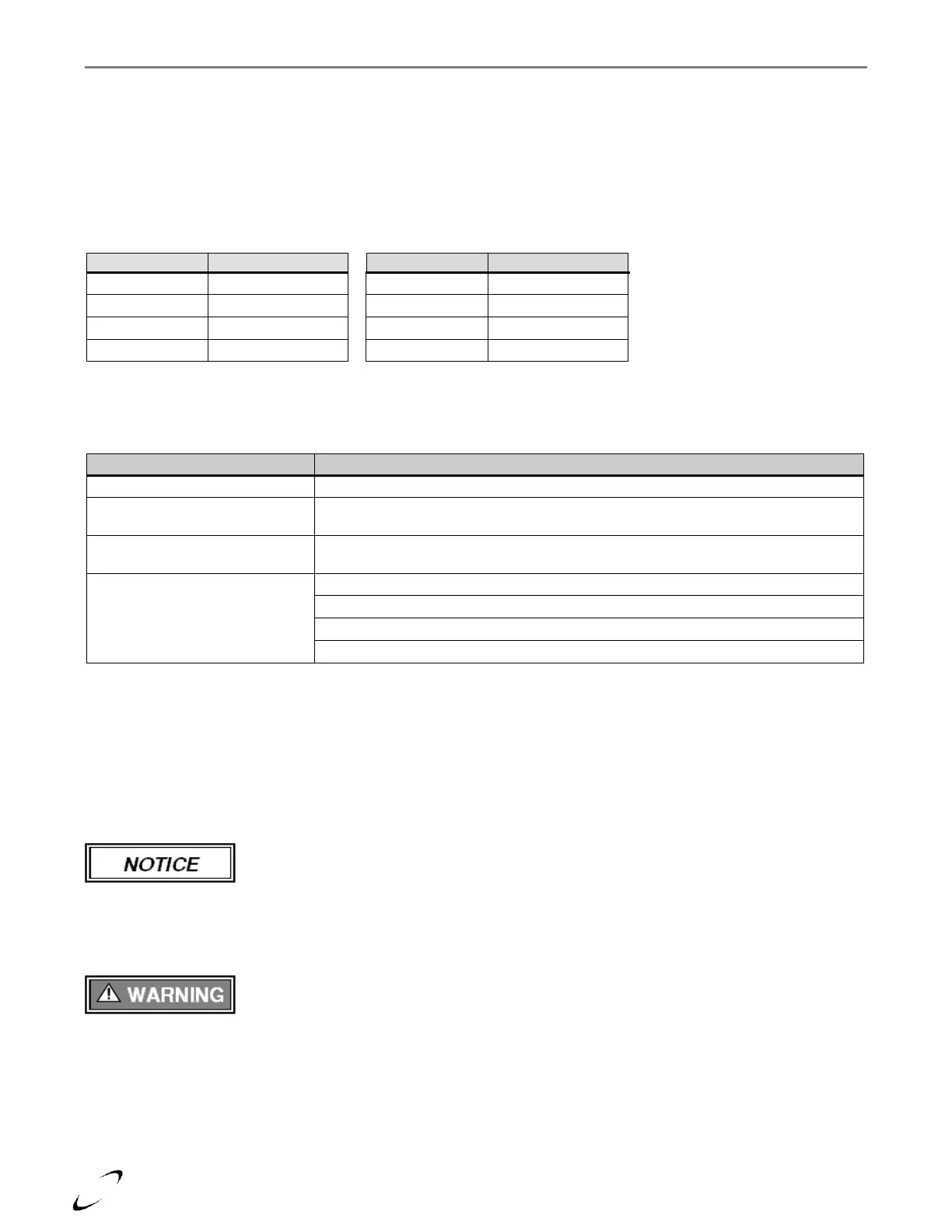 NOTICE

WARNING